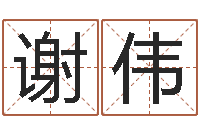 谢伟